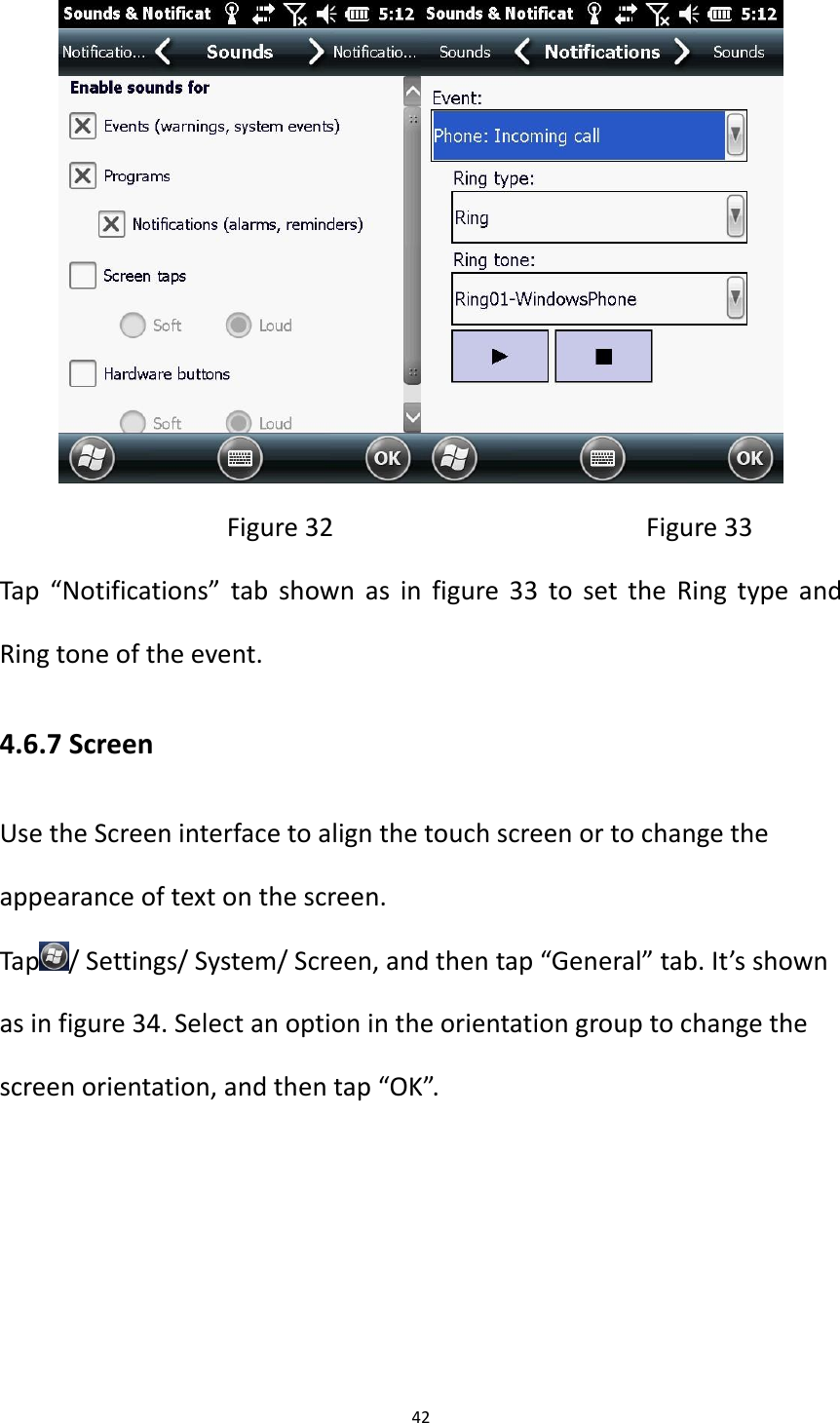 Sounds & Notificat 5:12
Notificatio... Sounds Notificatio...
Enable sounds for
Events (warnings, system events)
Programs
Notifications (alarms, reminders)
Screen taps
Soft Loud
Hardware buttons
Soft Loud
OK

Sounds & Notificat 5:12
Sounds Notifications Sounds
Event:
Phone: Incoming call
Ring type:
Ring
Ring tone:
Ring01-WindowsPhone
OK

Figure 32 Figure 33

Tap “Notifications” tab shown as in figure 33 to set the Ring type and Ring tone of the event.

4.6.7 Screen

Use the Screen interface to align the touch screen or to change the appearance of text on the screen.

Tap / Settings/ System/ Screen, and then tap “General” tab. It’s shown as in figure 34. Select an option in the orientation group to change the screen orientation, and then tap “OK”.

42